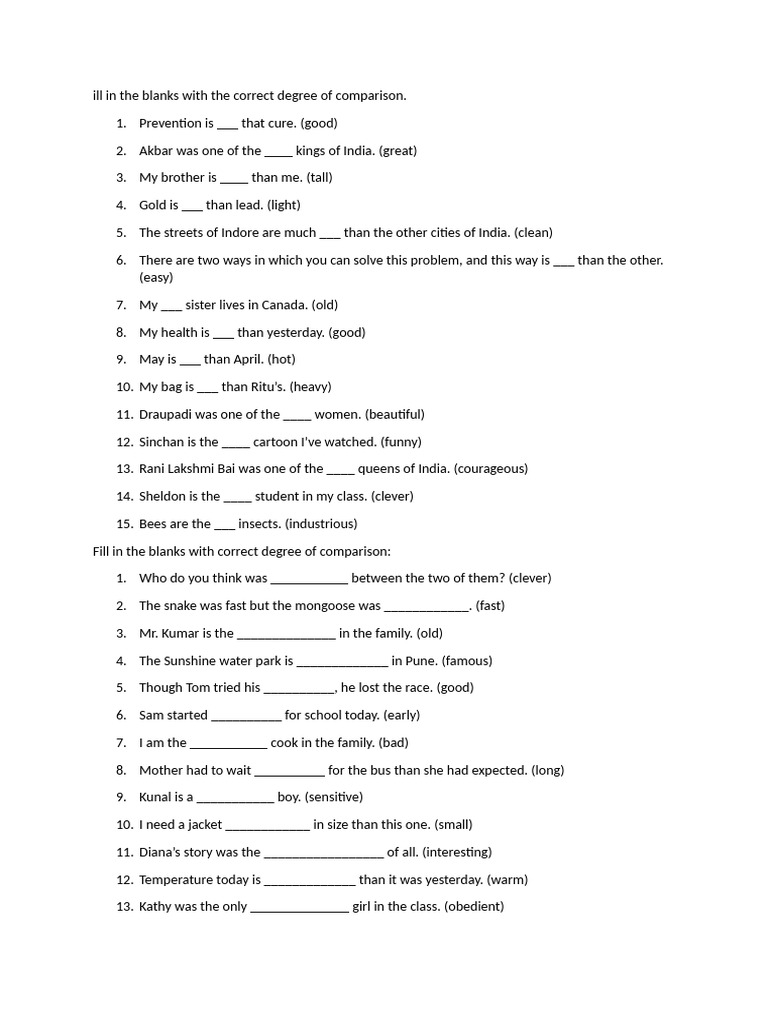 ill in the blanks with the correct degree of comparison.

1. Prevention is ___ that cure. (good)
2. Akbar was one of the ____ kings of India. (great)
3. My brother is ____ than me. (tall)
4. Gold is ___ than lead. (light)
5. The streets of Indore are much ___ than the other cities of India. (clean)
6. There are two ways in which you can solve this problem, and this way is ___ than the other. (easy)
7. My ___ sister lives in Canada. (old)
8. My health is ___ than yesterday. (good)
9. May is ___ than April. (hot)
10. My bag is ___ than Ritu's. (heavy)
11. Draupadi was one of the ____ women. (beautiful)
12. Sinchan is the ____ cartoon I've watched. (funny)
13. Rani Lakshmi Bai was one of the ____ queens of India. (courageous)
14. Sheldon is the ____ student in my class. (clever)
15. Bees are the ___ insects. (industrious)

Fill in the blanks with correct degree of comparison:

1. Who do you think was ___________ between the two of them? (clever)
2. The snake was fast but the mongoose was ____________. (fast)
3. Mr. Kumar is the ______________ in the family. (old)
4. The Sunshine water park is _____________ in Pune. (famous)
5. Though Tom tried his __________, he lost the race. (good)
6. Sam started __________ for school today. (early)
7. I am the ___________ cook in the family. (bad)
8. Mother had to wait __________ for the bus than she had expected. (long)
9. Kunal is a ___________ boy. (sensitive)
10. I need a jacket ____________ in size than this one. (small)
11. Diana's story was the _________________ of all. (interesting)
12. Temperature today is _____________ than it was yesterday. (warm)
13. Kathy was the only ______________ girl in the class. (obedient)